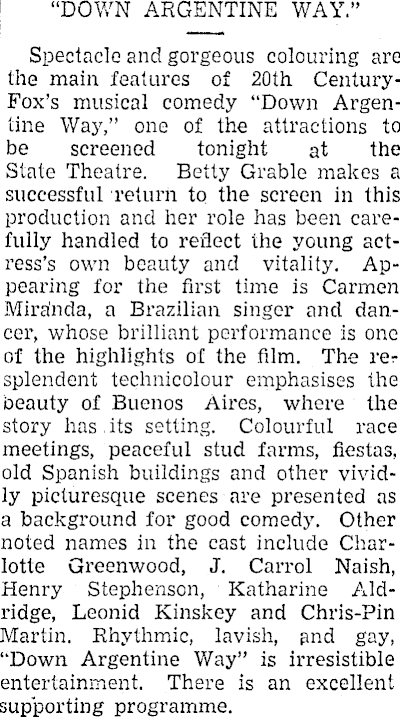 "DOWN ARGENTINE WAY."

Spectacle and gorgeous colouring are the main features of 20th Century-Fox's musical comedy "Down Argentine Way," one of the attractions to be screened tonight at the State Theatre. Betty Grable makes a successful return to the screen in this production and her role has been carefully handled to reflect the young actress's own beauty and vitality. Appearing for the first time is Carmen Miranda, a Brazilian singer and dancer, whose brilliant performance is one of the highlights of the film. The resplendent technicolour emphasises the beauty of Buenos Aires, where the story has its setting. Colourful race meetings, peaceful stud farms, fiestas, old Spanish buildings and other vividly picturesque scenes are presented as a background for good comedy. Other noted names in the cast include Charlotte Greenwood, J. Carrol Naish, Henry Stephenson, Katharine Aldridge, Leonid Kinskey and Chris-Pin Martin. Rhythmic, lavish, and gay, "Down Argentine Way" is irresistible entertainment. There is an excellent supporting programme.